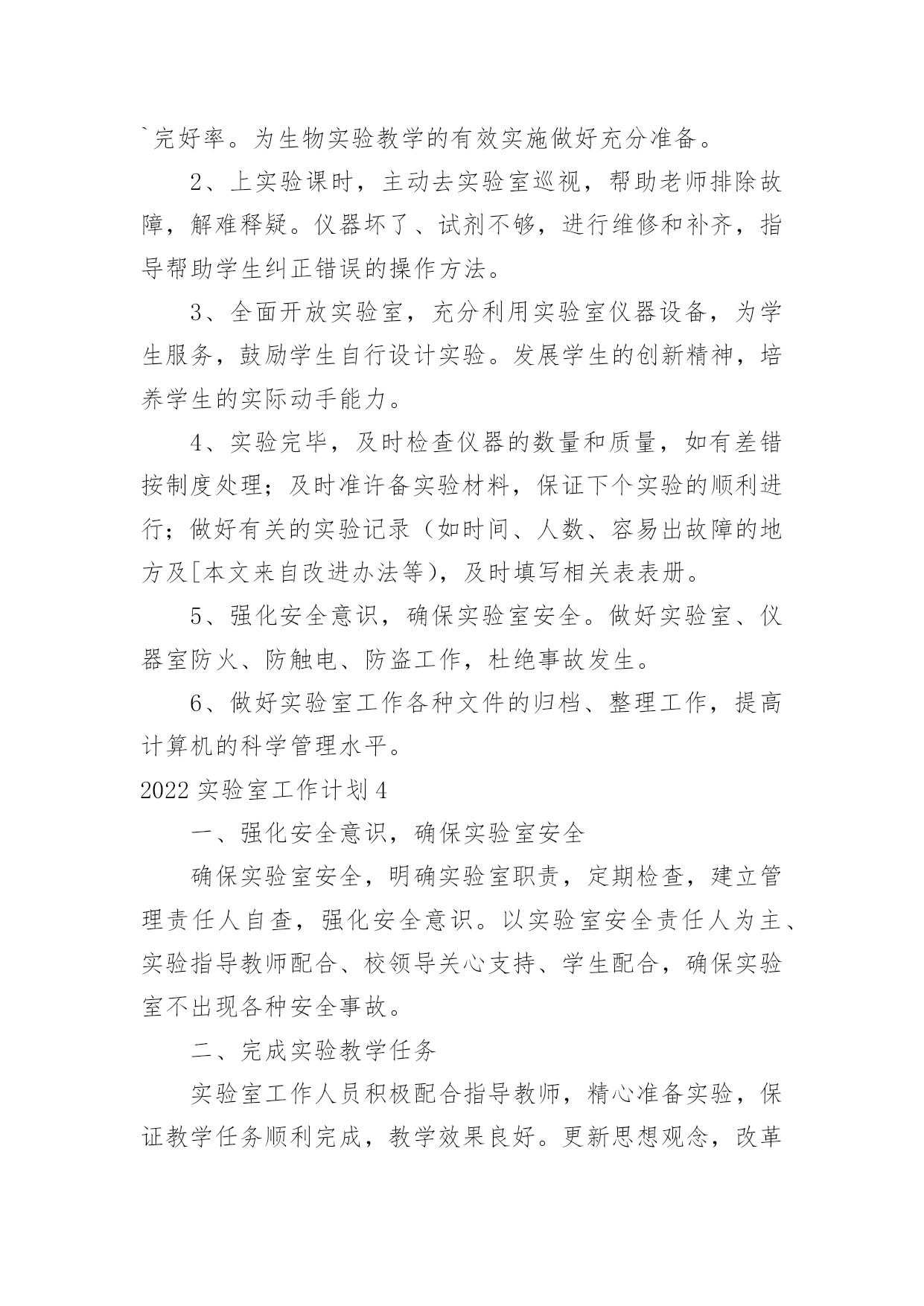 `完好率。为生物实验教学的有效实施做好充分准备。

2、上实验课时，主动去实验室巡视，帮助老师排除故障，解难释疑。仪器坏了、试剂不够，进行维修和补齐，指导帮助学生纠正错误的操作方法。

3、全面开放实验室，充分利用实验室仪器设备，为学生服务，鼓励学生自行设计实验。发展学生的创新精神，培养学生的实际动手能力。

4、实验完毕，及时检查仪器的数量和质量，如有差错按制度处理；及时准许备实验材料，保证下个实验的顺利进行；做好有关的实验记录（如时间、人数、容易出故障的地方及[本文来自改进办法等），及时填写相关表表册。

5、强化安全意识，确保实验室安全。做好实验室、仪器室防火、防触电、防盗工作，杜绝事故发生。

6、做好实验室工作各种文件的归档、整理工作，提高计算机的科学管理水平。

2022 实验室工作计划 4

一、强化安全意识，确保实验室安全

确保实验室安全，明确实验室职责，定期检查，建立管理责任人自查，强化安全意识。以实验室安全责任人为主、实验指导教师配合、校领导关心支持、学生配合，确保实验室不出现各种安全事故。

二、完成实验教学任务

实验室工作人员积极配合指导教师，精心准备实验，保证教学任务顺利完成，教学效果良好。更新思想观念，改革